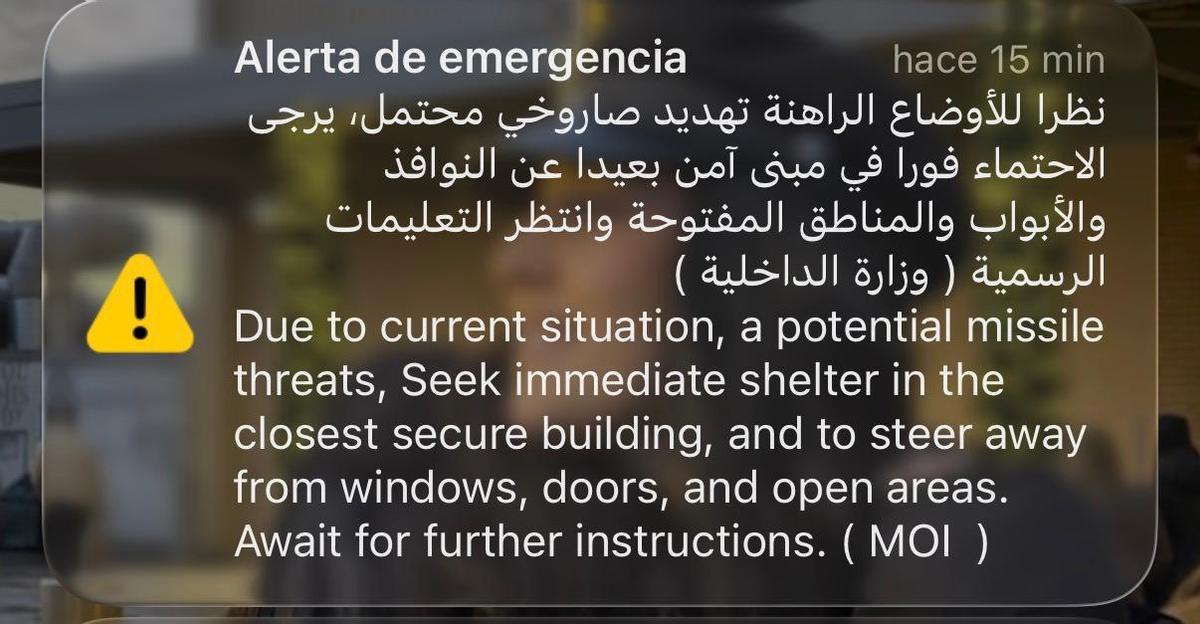 Alerta de emergencia hace 15 min

نظرا للأوضاع الراهنة تهديد صاروخي محتمل، يرجى الاحتماء فورا في مبنى آمن بعيدا عن النوافذ والأبواب والمناطق المفتوحة وانتظر التعليمات الرسمية ( وزارة الداخلية )

Due to current situation, a potential missile threats, Seek immediate shelter in the closest secure building, and to steer away from windows, doors, and open areas. Await for further instructions. ( MOI )